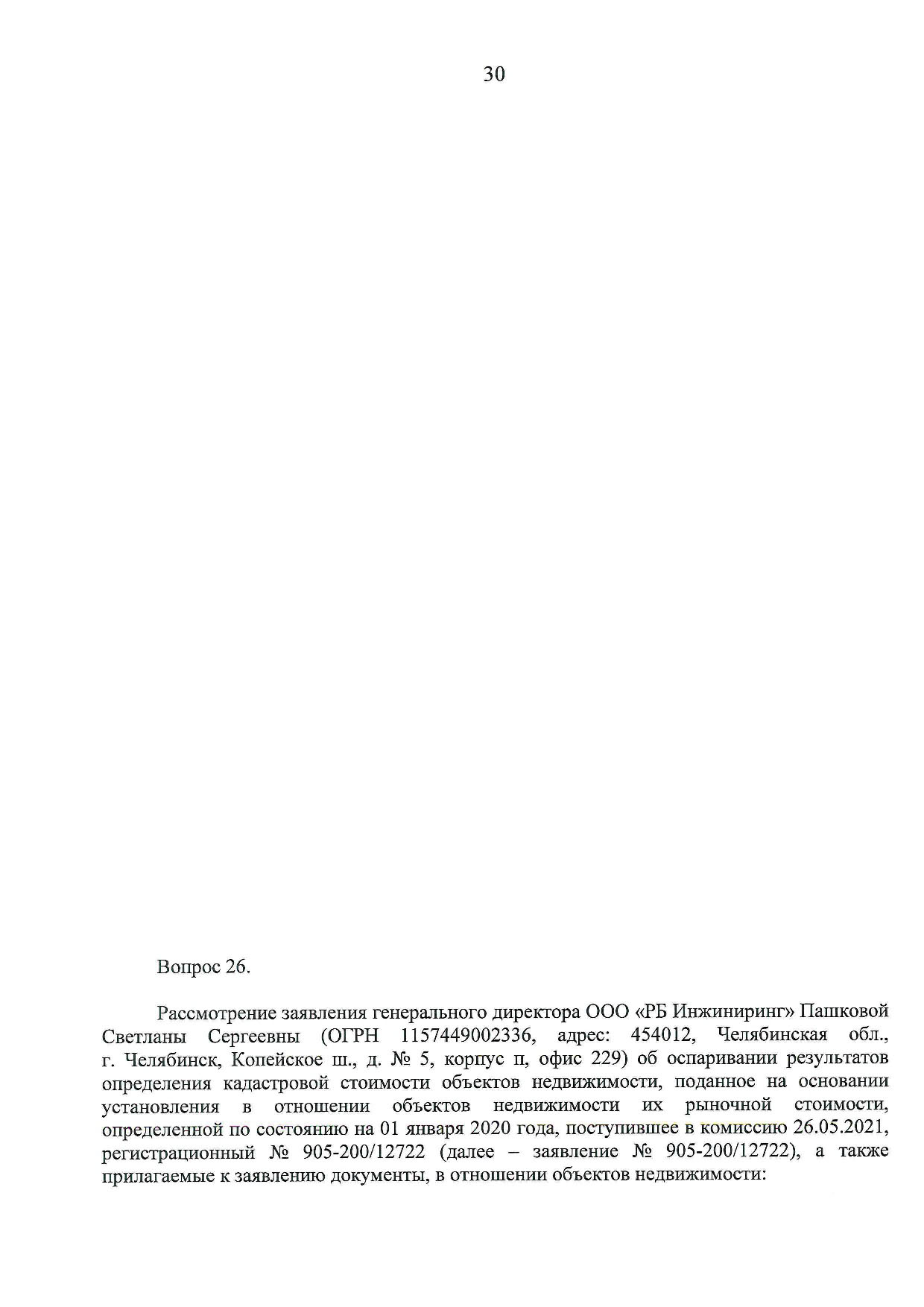 30

Вопрос 26.

Рассмотрение заявления генерального директора ООО «РБ Инжиниринг» Пашковой Светланы Сергеевны (ОГРН 1157449002336, адрес: 454012, Челябинская обл., г. Челябинск, Копейское ш., д. № 5, корпус п, офис 229) об оспаривании результатов определения кадастровой стоимости объектов недвижимости, поданное на основании установления в отношении объектов недвижимости их рыночной стоимости, определенной по состоянию на 01 января 2020 года, поступившее в комиссию 26.05.2021, регистрационный № 905-200/12722 (далее – заявление № 905-200/12722), а также прилагаемые к заявлению документы, в отношении объектов недвижимости: